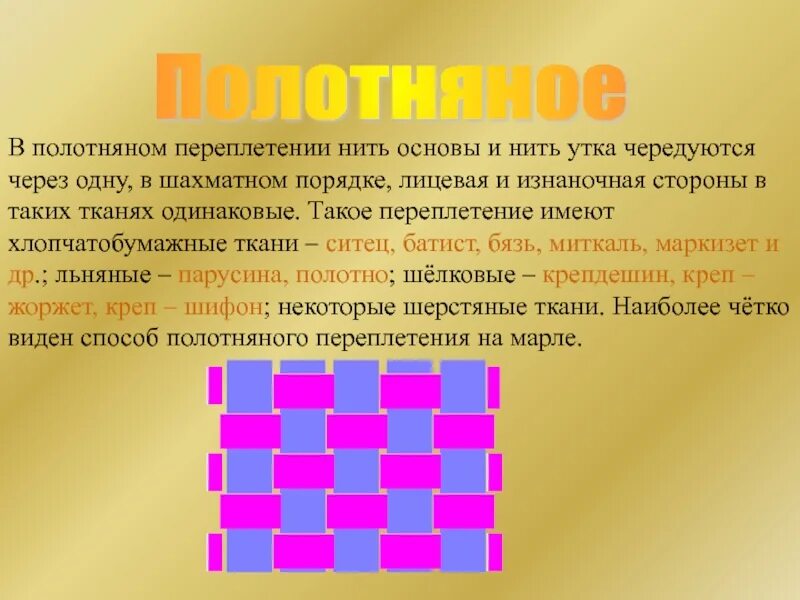 Полотняное

В полотняном переплетении нить основы и нить утка чередуются через одну, в шахматном порядке, лицевая и изнаночная стороны в таких тканях одинаковые. Такое переплетение имеют хлопчатобумажные ткани – ситец, батист, бязь, миткаль, маркизет и др.; льняные – парусина, полотно; шёлковые – крепдешин, креп – жоржет, креп – шифон; некоторые шерстяные ткани. Наиболее чётко виден способ полотняного переплетения на марле.